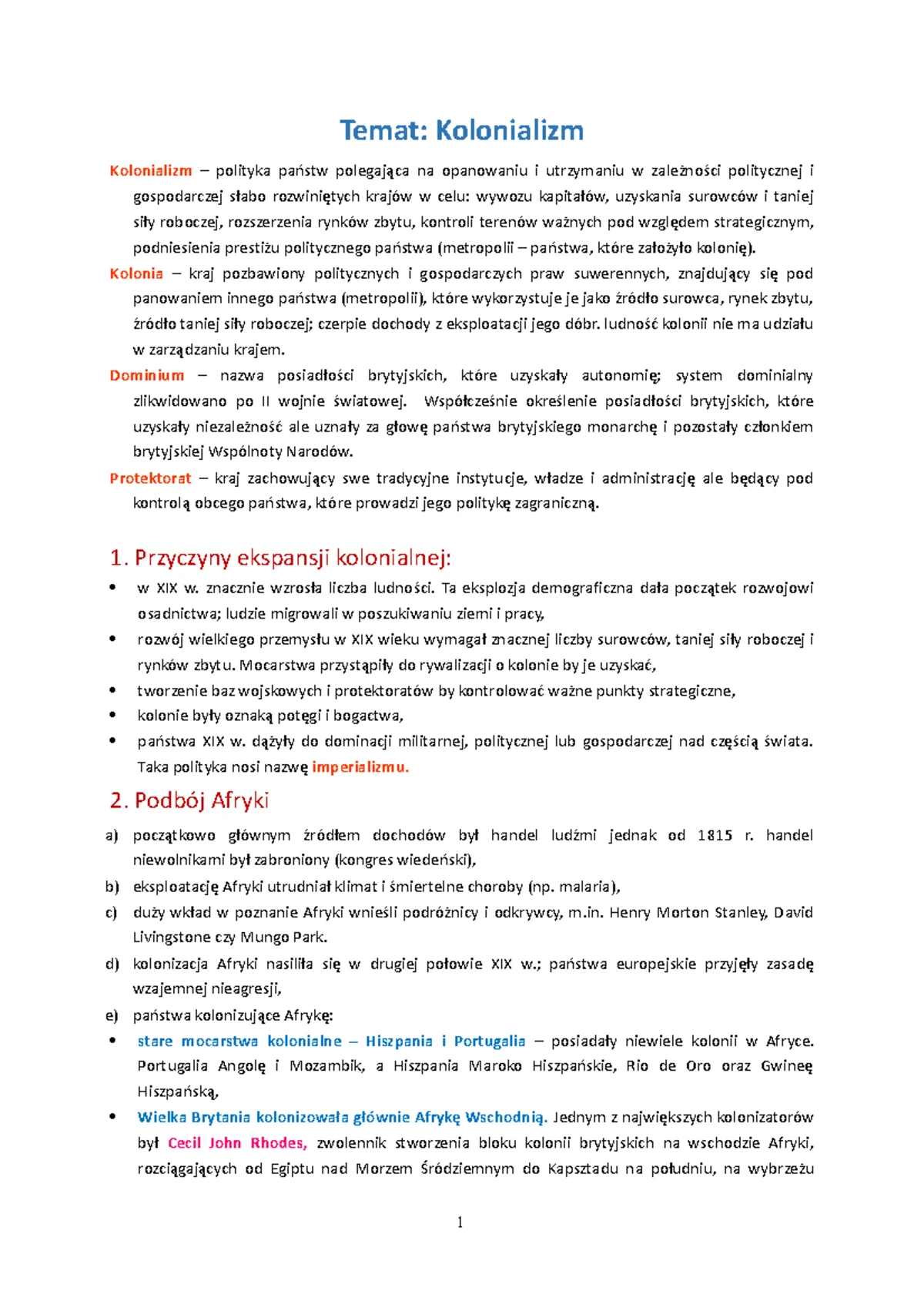 Temat: Kolonializm

Kolonializm – polityka państw polegająca na opanowaniu i utrzymaniu w zależności politycznej i gospodarczej słabo rozwiniętych krajów w celu: wywozu kapitałów, uzyskania surowców i taniej siły roboczej, rozszerzenia rynków zbytu, kontroli terenów ważnych pod względem strategicznym, podniesienia prestiżu politycznego państwa (metropolii – państwa, które założyło kolonię).

Kolonia – kraj pozbawiony politycznych i gospodarczych praw suwerennych, znajdujący się pod panowaniem innego państwa (metropolii), które wykorzystuje je jako źródło surowca, rynek zbytu, źródło taniej siły roboczej; czerpie dochody z eksploatacji jego dóbr. ludność kolonii nie ma udziału w zarządzaniu krajem.

Dominium – nazwa posiadłości brytyjskich, które uzyskały autonomię; system dominialny zlikwidowano po II wojnie światowej. Współcześnie określenie posiadłości brytyjskich, które uzyskały niezależność ale uznały za głowę państwa brytyjskiego monarchę i pozostały członkiem brytyjskiej Wspólnoty Narodów.

Protektorat – kraj zachowujący swe tradycyjne instytucje, władze i administrację ale będący pod kontrolą obcego państwa, które prowadzi jego politykę zagraniczną.

1. Przyczyny ekspansji kolonialnej:
• w XIX w. znacznie wzrosła liczba ludności. Ta eksplozja demograficzna dała początek rozwojowi osadnictwa; ludzie migrowali w poszukiwaniu ziemi i pracy,
• rozwój wielkiego przemysłu w XIX wieku wymagał znacznej liczby surowców, taniej siły roboczej i rynków zbytu. Mocarstwa przystąpiły do rywalizacji o kolonie by je uzyskać,
• tworzenie baz wojskowych i protektoratów by kontrolować ważne punkty strategiczne,
• kolonie były oznaką potęgi i bogactwa,
• państwa XIX w. dążyły do dominacji militarnej, politycznej lub gospodarczej nad częścią świata. Taka polityka nosi nazwę imperializmu.

2. Podbój Afryki
a) początkowo głównym źródłem dochodów był handel ludźmi jednak od 1815 r. handel niewolnikami był zabroniony (kongres wiedeński),
b) eksploatację Afryki utrudniał klimat i śmiertelne choroby (np. malaria),
c) duży wkład w poznanie Afryki wnieśli podróżnicy i odkrywcy, m.in. Henry Morton Stanley, David Livingstone czy Mungo Park.
d) kolonizacja Afryki nasiliła się w drugiej połowie XIX w.; państwa europejskie przyjęły zasadę wzajemnej nieagresji,
e) państwa kolonizujące Afrykę:
• stare mocarstwa kolonialne – Hiszpania i Portugalia – posiadały niewiele kolonii w Afryce. Portugalia Angolę i Mozambik, a Hiszpania Maroko Hiszpańskie, Rio de Oro oraz Gwineę Hiszpańską,
• Wielka Brytania kolonizowała głównie Afrykę Wschodnią. Jednym z największych kolonizatorów był Cecil John Rhodes, zwolennik stworzenia bloku kolonii brytyjskich na wschodzie Afryki, rozciągających od Egiptu nad Morzem Śródziemnym do Kapsztadu na południu, na wybrzeżu

1